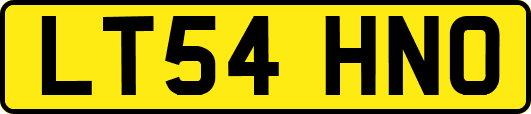 LT54 HNO